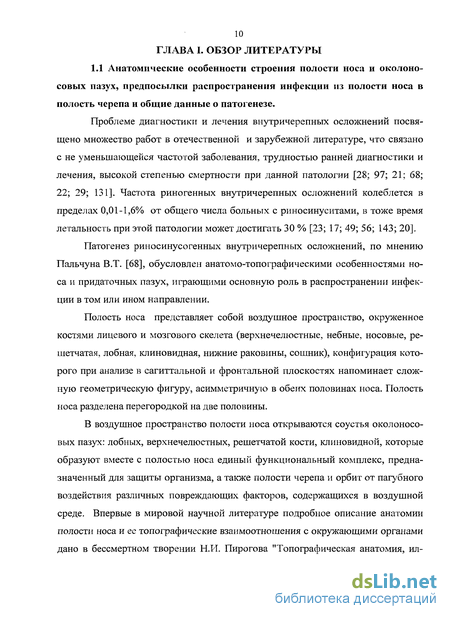 10

ГЛАВА I. ОБЗОР ЛИТЕРАТУРЫ

1.1 Анатомические особенности строения полости носа и околоносовых пазух, предпосылки распространения инфекции из полости носа в полость черепа и общие данные о патогенезе.

Проблеме диагностики и лечения внутричерепных осложнений посвящено множество работ в отечественной и зарубежной литературе, что связано с не уменьшающейся частотой заболевания, трудностью ранней диагностики и лечения, высокой степенью смертности при данной патологии [28; 97; 21; 68; 22; 29; 131]. Частота риногенных внутричерепных осложнений колеблется в пределах 0,01-1,6% от общего числа больных с риносинуситами, в тоже время летальность при этой патологии может достигать 30 % [23; 17; 49; 56; 143; 20].

Патогенез риносинусогенных внутричерепных осложнений, по мнению Пальчуна В.Т. [68], обусловлен анатомо-топографическими особенностями носа и придаточных пазух, играющими основную роль в распространении инфекции в том или ином направлении.

Полость носа представляет собой воздушное пространство, окруженное костями лицевого и мозгового скелета (верхнечелюстные, небные, носовые, решетчатая, лобная, клиновидная, нижние раковины, сошник), конфигурация которого при анализе в сагиттальной и фронтальной плоскостях напоминает сложную геометрическую фигуру, асимметричную в обеих половинах носа. Полость носа разделена перегородкой на две половины.

В воздушное пространство полости носа открываются соустья околоносовых пазух: лобных, верхнечелюстных, решетчатой кости, клиновидной, которые образуют вместе с полостью носа единый функциональный комплекс, предназначенный для защиты организма, а также полости черепа и орбит от пагубного воздействия различных повреждающих факторов, содержащихся в воздушной среде. Впервые в мировой научной литературе подробное описание анатомии полости носа и ее топографические взаимоотношения с окружающими органами дано в бессмертном творении Н.И. Пирогова "Топографическая анатомия, ил-

dsLib.net
библиотека диссертаций